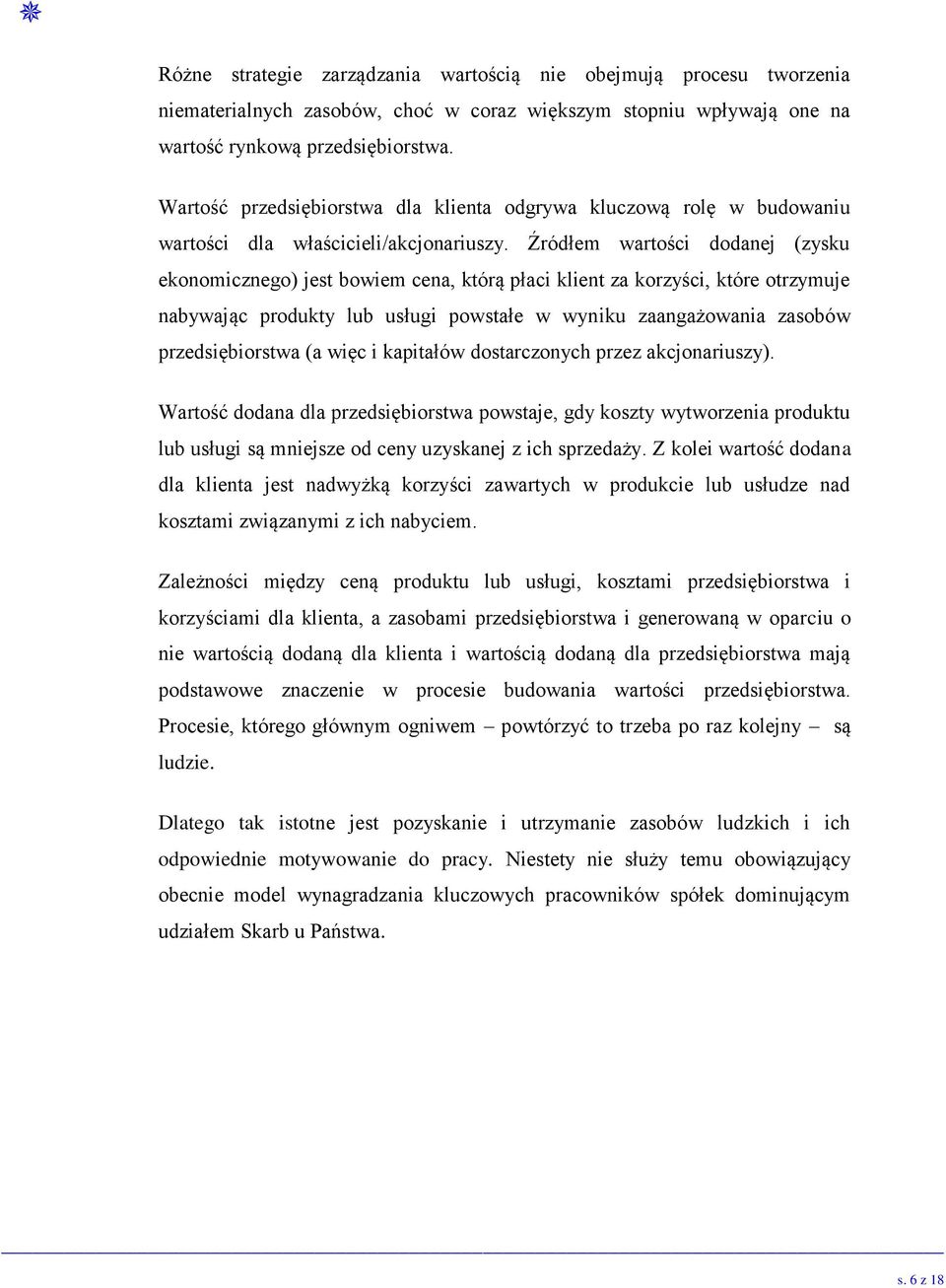 Różne strategie zarządzania wartością nie obejmują procesu tworzenia niematerialnych zasobów, choć w coraz większym stopniu wpływają one na wartość rynkową przedsiębiorstwa.

Wartość przedsiębiorstwa dla klienta odgrywa kluczową rolę w budowaniu wartości dla właścicieli/akcjonariuszy. Źródłem wartości dodanej (zysku ekonomicznego) jest bowiem cena, którą płaci klient za korzyści, które otrzymuje nabywając produkty lub usługi powstałe w wyniku zaangażowania zasobów przedsiębiorstwa (a więc i kapitałów dostarczonych przez akcjonariuszy).

Wartość dodana dla przedsiębiorstwa powstaje, gdy koszty wytworzenia produktu lub usługi są mniejsze od ceny uzyskanej z ich sprzedaży. Z kolei wartość dodana dla klienta jest nadwyżką korzyści zawartych w produkcie lub usłudze nad kosztami związanymi z ich nabyciem.

Zależności między ceną produktu lub usługi, kosztami przedsiębiorstwa i korzyściami dla klienta, a zasobami przedsiębiorstwa i generowaną w oparciu o nie wartością dodaną dla klienta i wartością dodaną dla przedsiębiorstwa mają podstawowe znaczenie w procesie budowania wartości przedsiębiorstwa. Procesie, którego głównym ogniwem – powtórzyć to trzeba po raz kolejny – są ludzie.

Dlatego tak istotne jest pozyskanie i utrzymanie zasobów ludzkich i ich odpowiednie motywowanie do pracy. Niestety nie służy temu obowiązujący obecnie model wynagradzania kluczowych pracowników spółek dominującym udziałem Skarb u Państwa.

s. 6 z 18